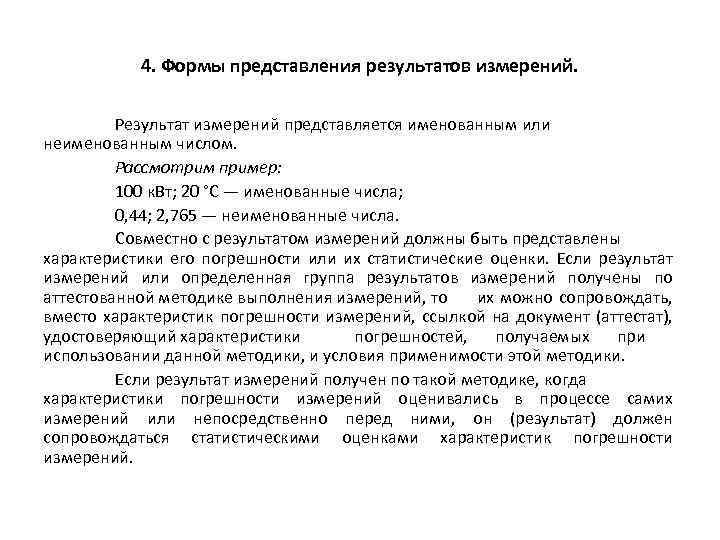 4. Формы представления результатов измерений.

Результат измерений представляется именованным или неименованным числом.

Рассмотрим пример:

100 кВт; 20 °С — именованные числа;

0,44; 2,765 — неименованные числа.

Совместно с результатом измерений должны быть представлены характеристики его погрешности или их статистические оценки. Если результат измерений или определенная группа результатов измерений получены по аттестованной методике выполнения измерений, то их можно сопровождать, вместо характеристик погрешности измерений, ссылкой на документ (аттестат), удостоверяющий характеристики погрешностей, получаемых при использовании данной методики, и условия применимости этой методики.

Если результат измерений получен по такой методике, когда характеристики погрешности измерений оценивались в процессе самих измерений или непосредственно перед ними, он (результат) должен сопровождаться статистическими оценками характеристик погрешности измерений.